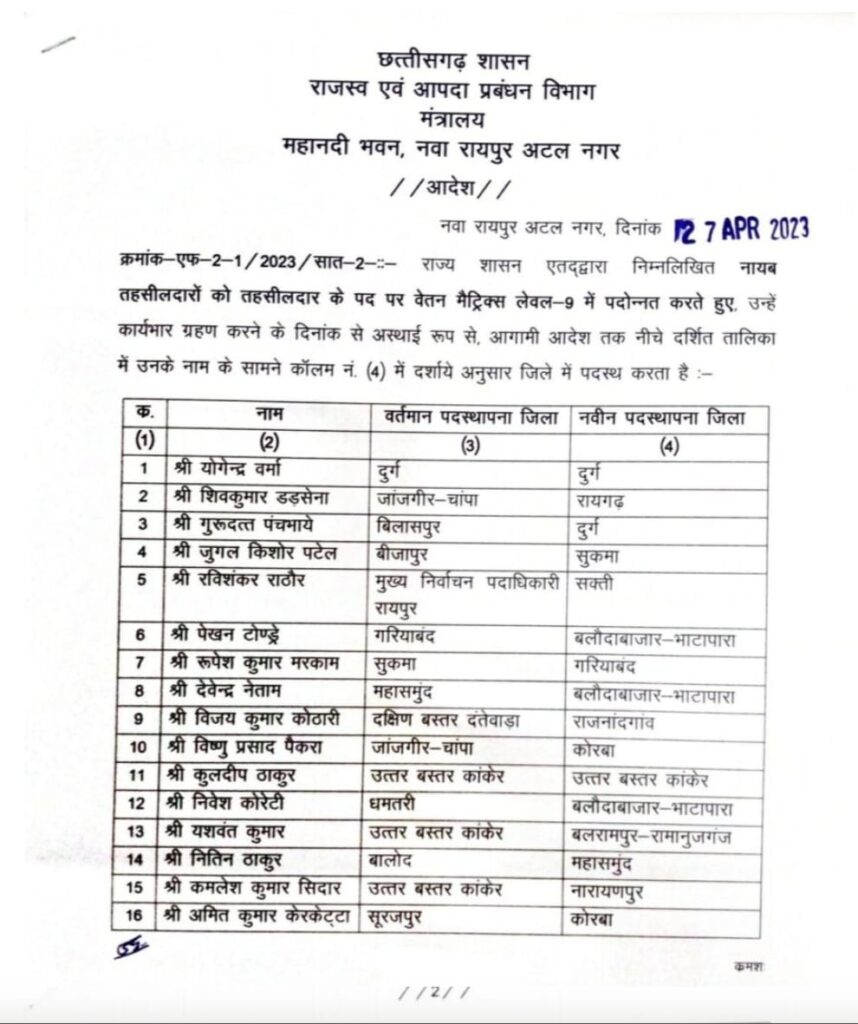 छत्तीसगढ़ शासन
राजस्व एवं आपदा प्रबंधन विभाग
मंत्रालय
महानदी भवन, नवा रायपुर अटल नगर
//आदेश//

नवा रायपुर अटल नगर, दिनांक 27 APR 2023

क्रमांक–एफ–2–1/2023/सात–2–::– राज्य शासन एतद्द्वारा निम्नलिखित नायब तहसीलदारों को तहसीलदार के पद पर वेतन मैट्रिक्स लेवल–9 में पदोन्नत करते हुए, उन्हें कार्यभार ग्रहण करने के दिनांक से अस्थाई रूप से, आगामी आदेश तक नीचे दर्शित तालिका में उनके नाम के सामने कॉलम नं. (4) में दर्शाये अनुसार जिले में पदस्थ करता है :–

| क. | नाम | वर्तमान पदस्थापना जिला | नवीन पदस्थापना जिला |
|---|---|---|---|
| (1) | (2) | (3) | (4) |
| 1 | श्री योगेन्द्र वर्मा | दुर्ग | दुर्ग |
| 2 | श्री शिवकुमार डड़सेना | जांजगीर–चांपा | रायगढ़ |
| 3 | श्री गुरूदत्त पंचभाये | बिलासपुर | दुर्ग |
| 4 | श्री जुगल किशोर पटेल | बीजापुर | सुकमा |
| 5 | श्री रविशंकर राठौर | मुख्य निर्वाचन पदाधिकारी रायपुर | सक्ती |
| 6 | श्री पेखन टोण्ड्रे | गरियाबंद | बलौदाबाजार–भाटापारा |
| 7 | श्री रूपेश कुमार मरकाम | सुकमा | गरियाबंद |
| 8 | श्री देवेन्द्र नेताम | महासमुंद | बलौदाबाजार–भाटापारा |
| 9 | श्री विजय कुमार कोठारी | दक्षिण बस्तर दंतेवाड़ा | राजनांदगांव |
| 10 | श्री विष्णु प्रसाद पैकरा | जांजगीर–चांपा | कोरबा |
| 11 | श्री कुलदीप ठाकुर | उत्तर बस्तर कांकेर | उत्तर बस्तर कांकेर |
| 12 | श्री निवेश कोरेटी | धमतरी | बलौदाबाजार–भाटापारा |
| 13 | श्री यशवंत कुमार | उत्तर बस्तर कांकेर | बलरामपुर–रामानुजगंज |
| 14 | श्री नितिन ठाकुर | बालोद | महासमुंद |
| 15 | श्री कमलेश कुमार सिदार | उत्तर बस्तर कांकेर | नारायणपुर |
| 16 | श्री अमित कुमार केरकेट्टा | सूरजपुर | कोरबा |

क्रमशः

//2//